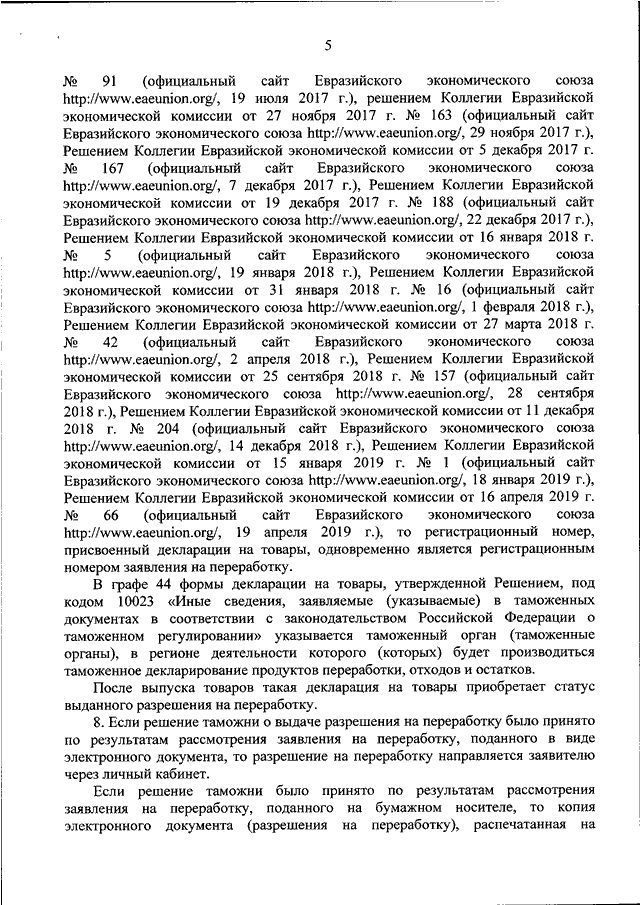 5

№ 91 (официальный сайт Евразийского экономического союза http://www.eaeunion.org/, 19 июля 2017 г.), решением Коллегии Евразийской экономической комиссии от 27 ноября 2017 г. № 163 (официальный сайт Евразийского экономического союза http://www.eaeunion.org/, 29 ноября 2017 г.), Решением Коллегии Евразийской экономической комиссии от 5 декабря 2017 г. № 167 (официальный сайт Евразийского экономического союза http://www.eaeunion.org/, 7 декабря 2017 г.), Решением Коллегии Евразийской экономической комиссии от 19 декабря 2017 г. № 188 (официальный сайт Евразийского экономического союза http://www.eaeunion.org/, 22 декабря 2017 г.), Решением Коллегии Евразийской экономической комиссии от 16 января 2018 г. № 5 (официальный сайт Евразийского экономического союза http://www.eaeunion.org/, 19 января 2018 г.), Решением Коллегии Евразийской экономической комиссии от 31 января 2018 г. № 16 (официальный сайт Евразийского экономического союза http://www.eaeunion.org/, 1 февраля 2018 г.), Решением Коллегии Евразийской экономической комиссии от 27 марта 2018 г. № 42 (официальный сайт Евразийского экономического союза http://www.eaeunion.org/, 2 апреля 2018 г.), Решением Коллегии Евразийской экономической комиссии от 25 сентября 2018 г. № 157 (официальный сайт Евразийского экономического союза http://www.eaeunion.org/, 28 сентября 2018 г.), Решением Коллегии Евразийской экономической комиссии от 11 декабря 2018 г. № 204 (официальный сайт Евразийского экономического союза http://www.eaeunion.org/, 14 декабря 2018 г.), Решением Коллегии Евразийской экономической комиссии от 15 января 2019 г. № 1 (официальный сайт Евразийского экономического союза http://www.eaeunion.org/, 18 января 2019 г.), Решением Коллегии Евразийской экономической комиссии от 16 апреля 2019 г. № 66 (официальный сайт Евразийского экономического союза http://www.eaeunion.org/, 19 апреля 2019 г.), то регистрационный номер, присвоенный декларации на товары, одновременно является регистрационным номером заявления на переработку.

В графе 44 формы декларации на товары, утвержденной Решением, под кодом 10023 «Иные сведения, заявляемые (указываемые) в таможенных документах в соответствии с законодательством Российской Федерации о таможенном регулировании» указывается таможенный орган (таможенные органы), в регионе деятельности которого (которых) будет производиться таможенное декларирование продуктов переработки, отходов и остатков.

После выпуска товаров такая декларация на товары приобретает статус выданного разрешения на переработку.

8. Если решение таможни о выдаче разрешения на переработку было принято по результатам рассмотрения заявления на переработку, поданного в виде электронного документа, то разрешение на переработку направляется заявителю через личный кабинет.

Если решение таможни было принято по результатам рассмотрения заявления на переработку, поданного на бумажном носителе, то копия электронного документа (разрешения на переработку), распечатанная на